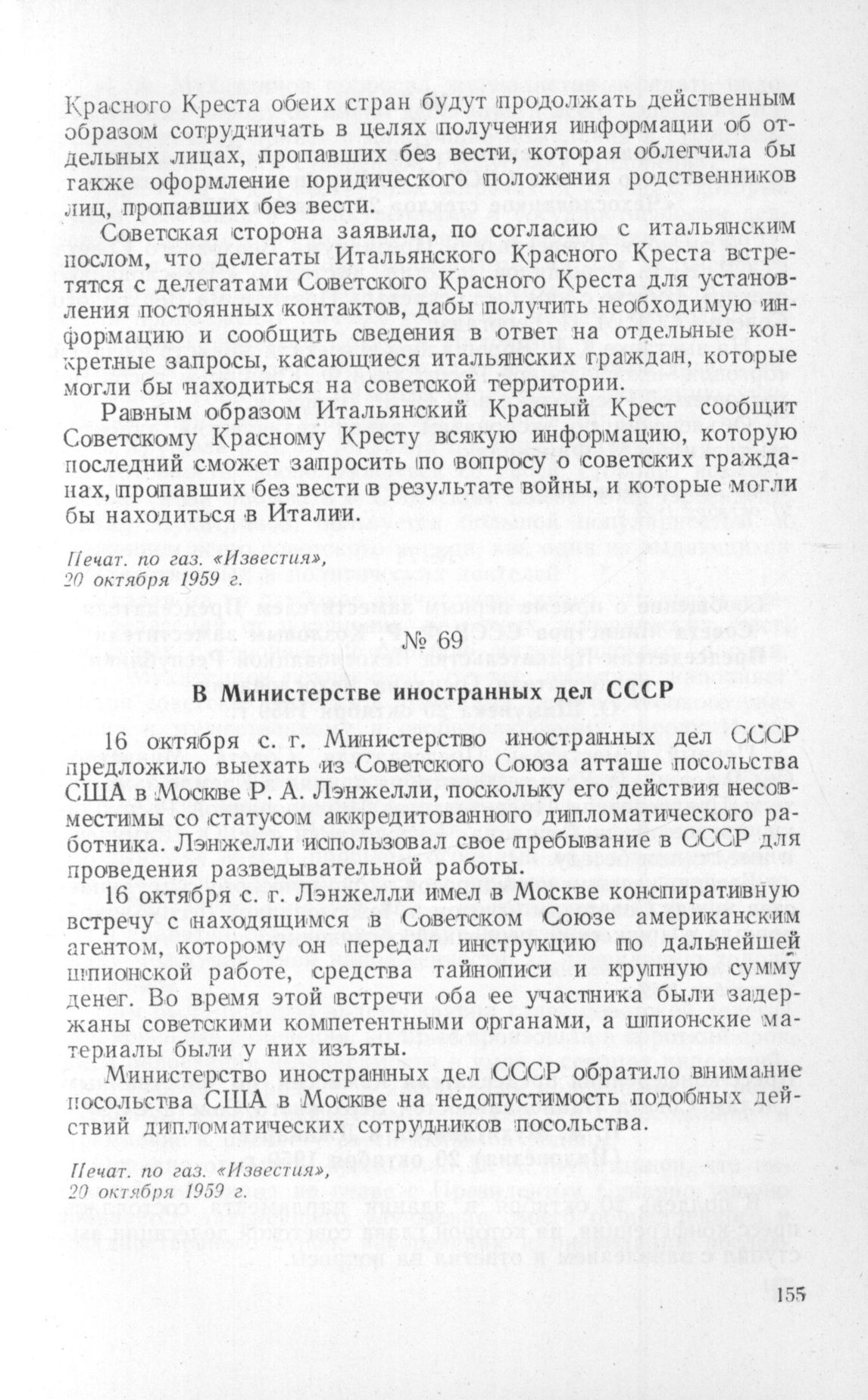 Красного Креста обеих стран будут продолжать действенным образом сотрудничать в целях получения информации об отдельных лицах, пропавших без вести, которая облегчила бы также оформление юридического положения родственников лиц, пропавших без вести.

Советская сторона заявила, по согласию с итальянским послом, что делегаты Итальянского Красного Креста встретятся с делегатами Советского Красного Креста для установления постоянных контактов, дабы получить необходимую информацию и сообщить сведения в ответ на отдельные конкретные запросы, касающиеся итальянских граждан, которые могли бы находиться на советской территории.

Равным образом Итальянский Красный Крест сообщит Советскому Красному Кресту всякую информацию, которую последний сможет запросить по вопросу о советских гражданах, пропавших без вести в результате войны, и которые могли бы находиться в Италии.

Печат. по газ. «Известия», 20 октября 1959 г.

№ 69

В Министерстве иностранных дел СССР

16 октября с. г. Министерство иностранных дел СССР предложило выехать из Советского Союза атташе посольства США в Москве Р. А. Лэнжелли, поскольку его действия несовместимы со статусом аккредитованного дипломатического работника. Лэнжелли использовал свое пребывание в СССР для проведения разведывательной работы.

16 октября с. г. Лэнжелли имел в Москве конспиративную встречу с находящимся в Советском Союзе американским агентом, которому он передал инструкцию по дальнейшей шпионской работе, средства тайнописи и крупную сумму денег. Во время этой встречи оба ее участника были задержаны советскими компетентными органами, а шпионские материалы были у них изъяты.

Министерство иностранных дел СССР обратило внимание посольства США в Москве на недопустимость подобных действий дипломатических сотрудников посольства.

Печат. по газ. «Известия», 20 октября 1959 г.

155